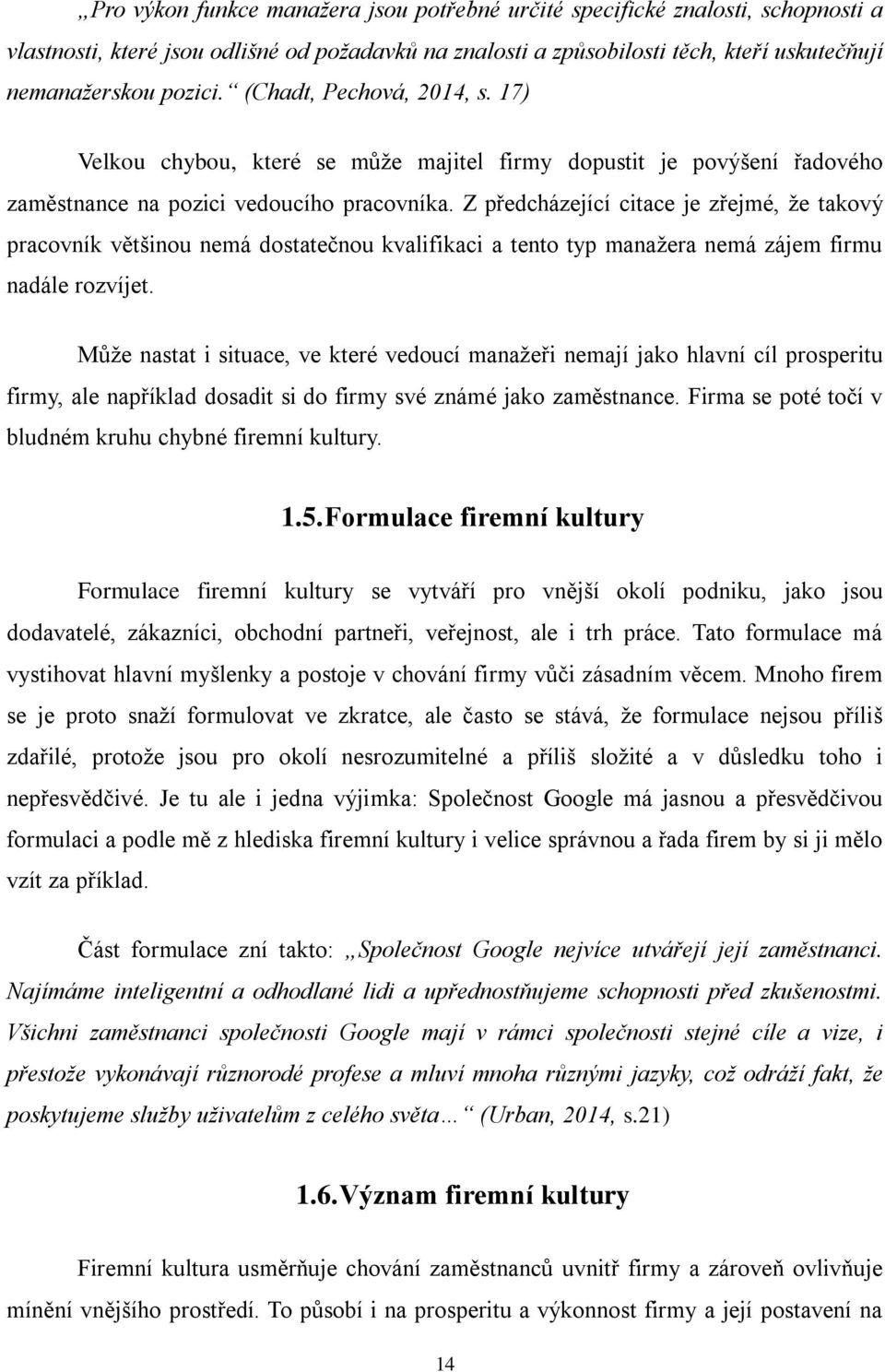 „Pro výkon funkce manažera jsou potřebné určité specifické znalosti, schopnosti a vlastnosti, které jsou odlišné od požadavků na znalosti a způsobilosti těch, kteří uskutečňují nemanažerskou pozici.“ (Chadt, Pechová, 2014, s. 17)

Velkou chybou, které se může majitel firmy dopustit je povýšení řadového zaměstnance na pozici vedoucího pracovníka. Z předcházející citace je zřejmé, že takový pracovník většinou nemá dostatečnou kvalifikaci a tento typ manažera nemá zájem firmu nadále rozvíjet.

Může nastat i situace, ve které vedoucí manažeři nemají jako hlavní cíl prosperitu firmy, ale například dosadit si do firmy své známé jako zaměstnance. Firma se poté točí v bludném kruhu chybné firemní kultury.

1.5. Formulace firemní kultury

Formulace firemní kultury se vytváří pro vnější okolí podniku, jako jsou dodavatelé, zákazníci, obchodní partneři, veřejnost, ale i trh práce. Tato formulace má vystihovat hlavní myšlenky a postoje v chování firmy vůči zásadním věcem. Mnoho firem se je proto snaží formulovat ve zkratce, ale často se stává, že formulace nejsou příliš zdařilé, protože jsou pro okolí nesrozumitelné a příliš složité a v důsledku toho i nepřesvědčivé. Je tu ale i jedna výjimka: Společnost Google má jasnou a přesvědčivou formulaci a podle mě z hlediska firemní kultury i velice správnou a řada firem by si ji mělo vzít za příklad.

Část formulace zní takto: „Společnost Google nejvíce utvářejí její zaměstnanci. Najímáme inteligentní a odhodlané lidi a upřednostňujeme schopnosti před zkušenostmi. Všichni zaměstnanci společnosti Google mají v rámci společnosti stejné cíle a vize, i přestože vykonávají různorodé profese a mluví mnoha různými jazyky, což odráží fakt, že poskytujeme služby uživatelům z celého světa…“ (Urban, 2014, s.21)

1.6. Význam firemní kultury

Firemní kultura usměrňuje chování zaměstnanců uvnitř firmy a zároveň ovlivňuje mínění vnějšího prostředí. To působí i na prosperitu a výkonnost firmy a její postavení na

14